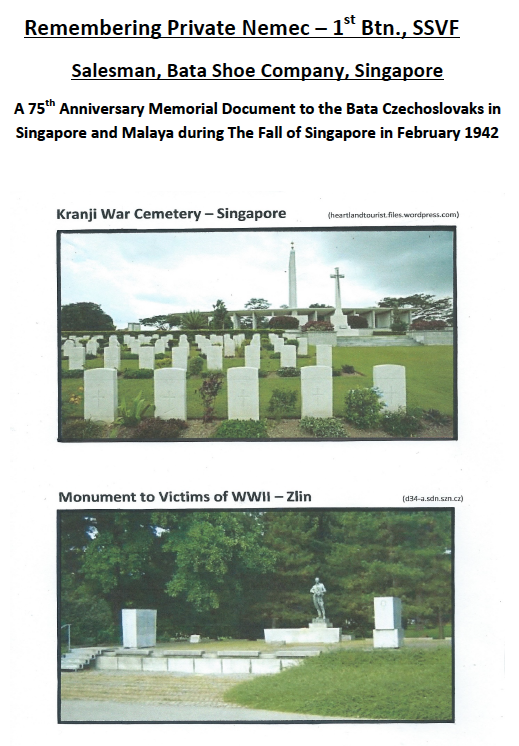 Remembering Private Nemec – 1$^{st}$ Btn., SSVF

Salesman, Bata Shoe Company, Singapore

A 75$^{th}$ Anniversary Memorial Document to the Bata Czechoslovaks in Singapore and Malaya during The Fall of Singapore in February 1942

Kranji War Cemetery – Singapore

(heartlandtourist.files.wordpress.com)

Monument to Victims of WWII – Zlin

(d34-a.sdn.szn.cz)